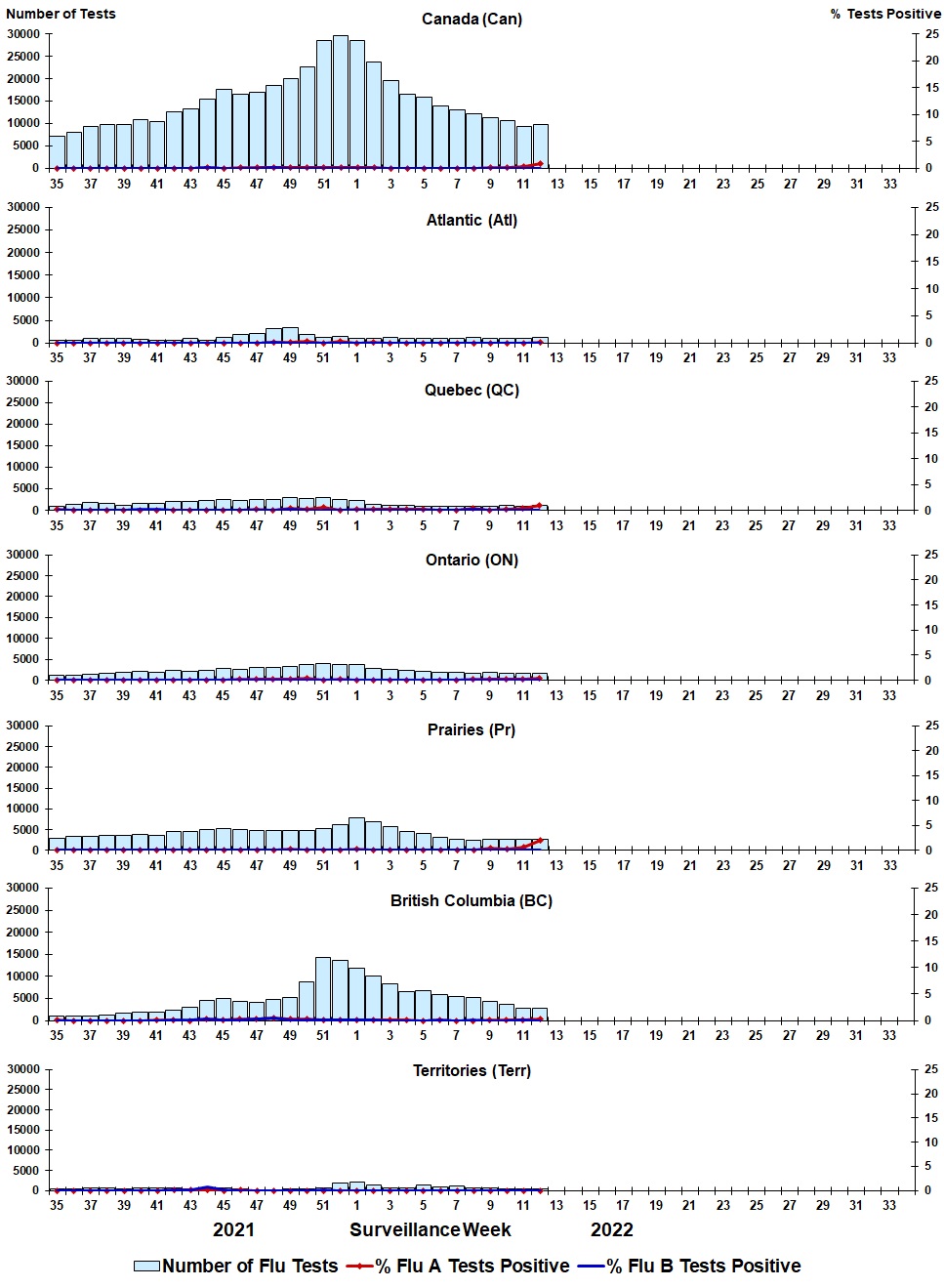 Number of Tests

Canada (Can)

% Tests Positive

30000
25000
20000
15000
10000
5000
0

25
20
15
10
5
0

35 37 39 41 43 45 47 49 51 1 3 5 7 9 11 13 15 17 19 21 23 25 27 29 31 33

Atlantic (Atl)

30000
25000
20000
15000
10000
5000
0

25
20
15
10
5
0

35 37 39 41 43 45 47 49 51 1 3 5 7 9 11 13 15 17 19 21 23 25 27 29 31 33

Quebec (QC)

30000
25000
20000
15000
10000
5000
0

25
20
15
10
5
0

35 37 39 41 43 45 47 49 51 1 3 5 7 9 11 13 15 17 19 21 23 25 27 29 31 33

Ontario (ON)

30000
25000
20000
15000
10000
5000
0

25
20
15
10
5
0

35 37 39 41 43 45 47 49 51 1 3 5 7 9 11 13 15 17 19 21 23 25 27 29 31 33

Prairies (Pr)

30000
25000
20000
15000
10000
5000
0

25
20
15
10
5
0

35 37 39 41 43 45 47 49 51 1 3 5 7 9 11 13 15 17 19 21 23 25 27 29 31 33

British Columbia (BC)

30000
25000
20000
15000
10000
5000
0

25
20
15
10
5
0

35 37 39 41 43 45 47 49 51 1 3 5 7 9 11 13 15 17 19 21 23 25 27 29 31 33

Territories (Terr)

30000
25000
20000
15000
10000
5000
0

25
20
15
10
5
0

35 37 39 41 43 45 47 49 51 1 3 5 7 9 11 13 15 17 19 21 23 25 27 29 31 33

2021 Surveillance Week 2022

Number of Flu Tests % Flu A Tests Positive % Flu B Tests Positive